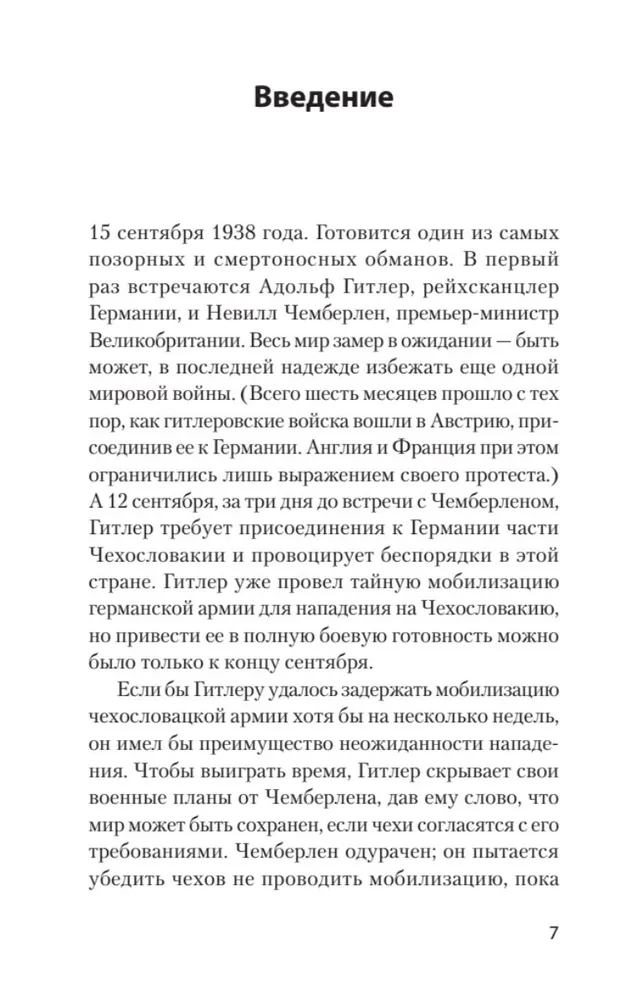 Введение

15 сентября 1938 года. Готовится один из самых позорных и смертоносных обманов. В первый раз встречаются Адольф Гитлер, рейхсканцлер Германии, и Невилл Чемберлен, премьер-министр Великобритании. Весь мир замер в ожидании — быть может, в последней надежде избежать еще одной мировой войны. (Всего шесть месяцев прошло с тех пор, как гитлеровские войска вошли в Австрию, присоединив ее к Германии. Англия и Франция при этом ограничились лишь выражением своего протеста.) А 12 сентября, за три дня до встречи с Чемберленом, Гитлер требует присоединения к Германии части Чехословакии и провоцирует беспорядки в этой стране. Гитлер уже провел тайную мобилизацию германской армии для нападения на Чехословакию, но привести ее в полную боевую готовность можно было только к концу сентября.

Если бы Гитлеру удалось задержать мобилизацию чехословацкой армии хотя бы на несколько недель, он имел бы преимущество неожиданности нападения. Чтобы выиграть время, Гитлер скрывает свои военные планы от Чемберлена, дав ему слово, что мир может быть сохранен, если чехи согласятся с его требованиями. Чемберлен одурачен; он пытается убедить чехов не проводить мобилизацию, пока

7